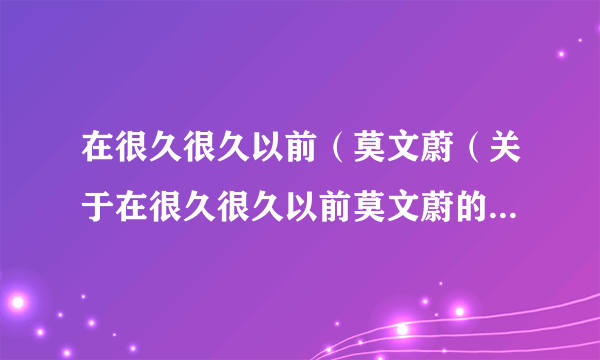 在很久很久以前（莫文蔚（关于在很久很久以前莫文蔚的...